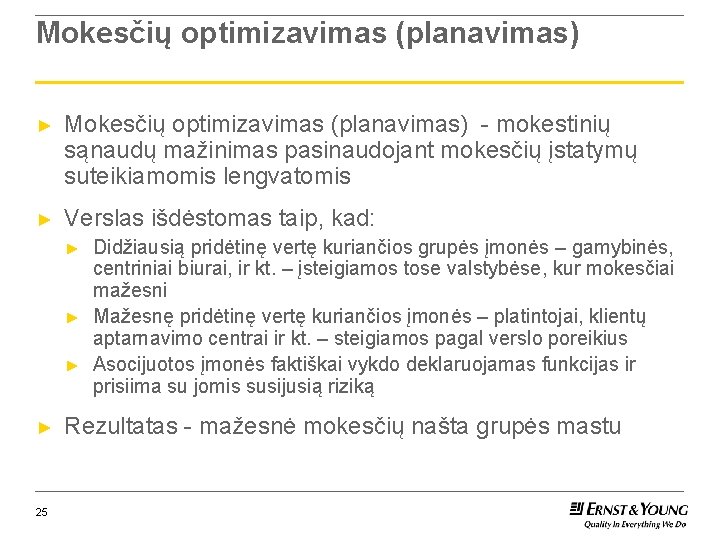 Mokesčių optimizavimas (planavimas)

► Mokesčių optimizavimas (planavimas) - mokestinių sąnaudų mažinimas pasinaudojant mokesčių įstatymų suteikiamomis lengvatomis

► Verslas išdėstomas taip, kad:

► Didžiausią pridėtinę vertę kuriančios grupės įmonės – gamybinės, centriniai biurai, ir kt. – įsteigiamos tose valstybėse, kur mokesčiai mažesni

► Mažesnę pridėtinę vertę kuriančios įmonės – platintojai, klientų aptarnavimo centrai ir kt. – steigiamos pagal verslo poreikius

► Asocijuotos įmonės faktiškai vykdo deklaruojamas funkcijas ir prisiima su jomis susijusią riziką

► Rezultatas - mažesnė mokesčių našta grupės mastu

25

ERNST & YOUNG
Quality In Everything We Do